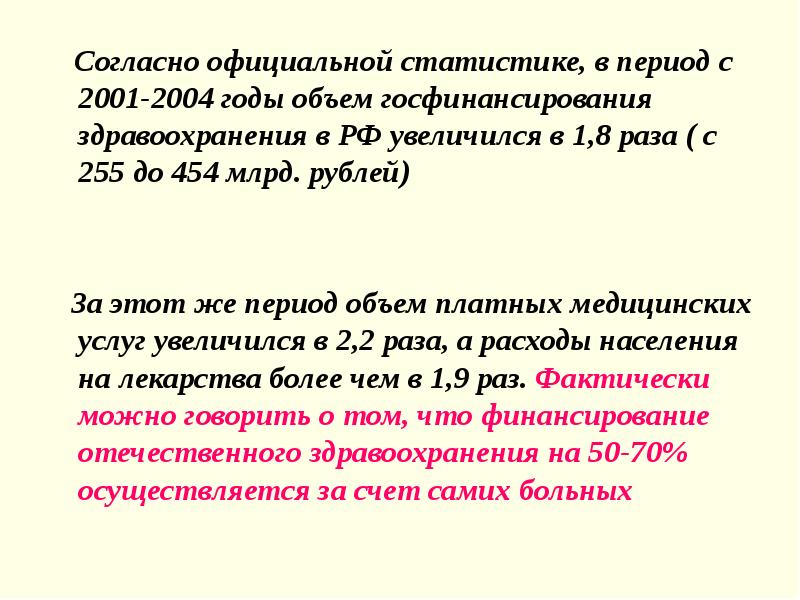 Согласно официальной статистике, в период с 2001-2004 годы объем госфинансирования здравоохранения в РФ увеличился в 1,8 раза ( с 255 до 454 млрд. рублей)

За этот же период объем платных медицинских услуг увеличился в 2,2 раза, а расходы населения на лекарства более чем в 1,9 раз. Фактически можно говорить о том, что финансирование отечественного здравоохранения на 50-70% осуществляется за счет самих больных